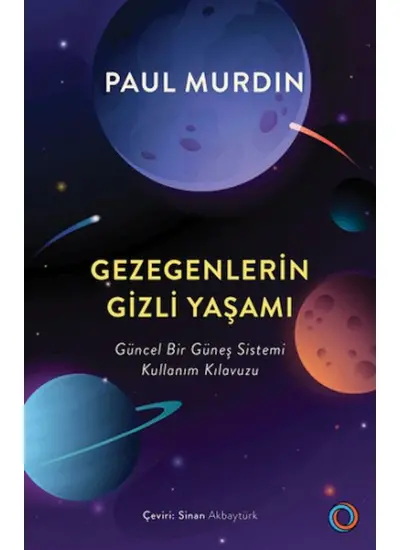 PAUL MURDIN

GEZEGENLERİN GİZLİ YAŞAMI

Güncel Bir Güneş Sistemi Kullanım Kılavuzu

Çeviri: Sinan Akbaytürk